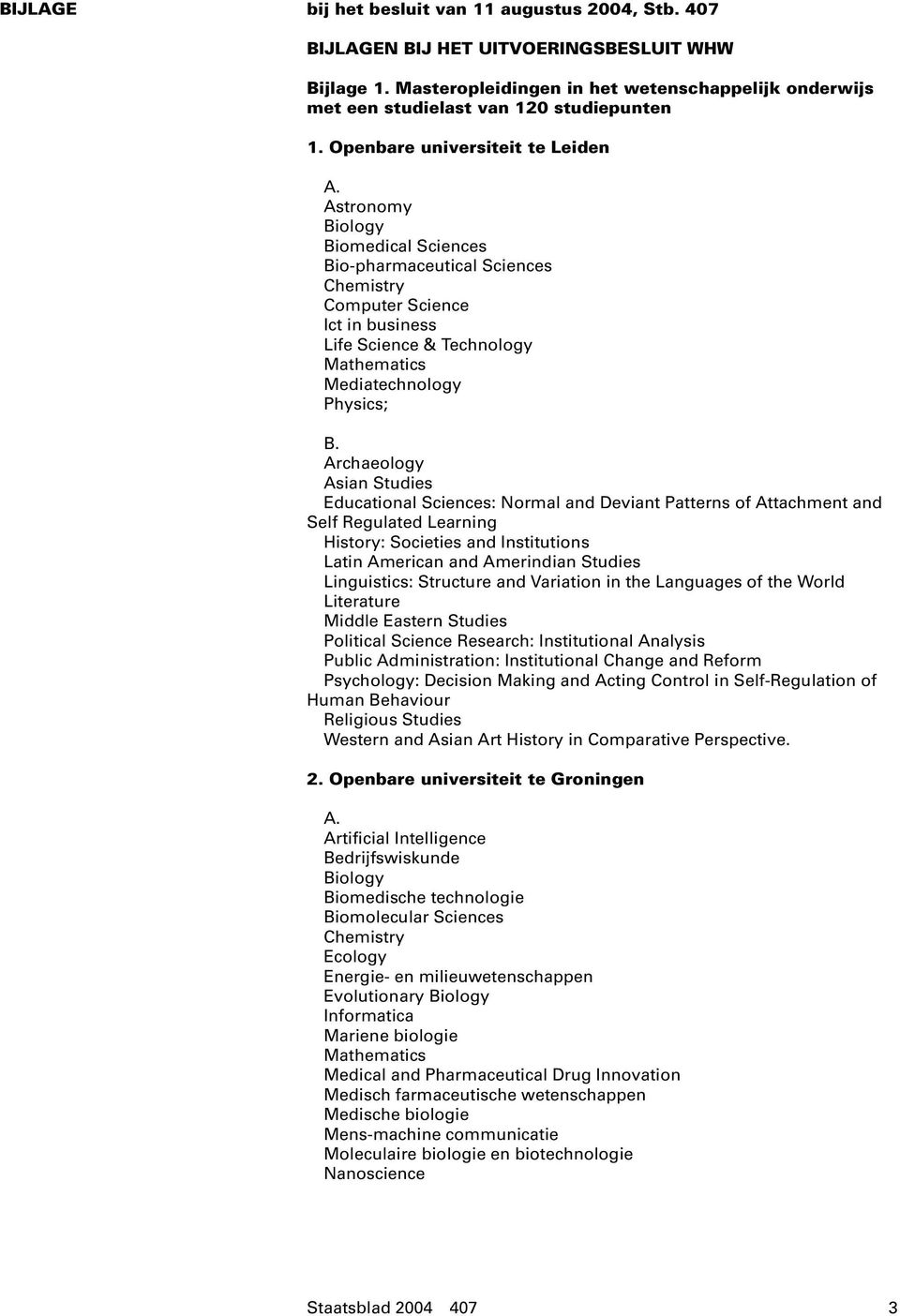 BIJLAGE

bij het besluit van 11 augustus 2004, Stb. 407

BIJLAGEN BIJ HET UITVOERINGSBESLUIT WHW

Bijlage 1. Masteropleidingen in het wetenschappelijk onderwijs met een studielast van 120 studiepunten

1. Openbare universiteit te Leiden

A.
Astronomy
Biology
Biomedical Sciences
Bio-pharmaceutical Sciences
Chemistry
Computer Science
Ict in business
Life Science & Technology
Mathematics
Mediatechnology
Physics;

B.
Archaeology
Asian Studies
Educational Sciences: Normal and Deviant Patterns of Attachment and Self Regulated Learning
History: Societies and Institutions
Latin American and Amerindian Studies
Linguistics: Structure and Variation in the Languages of the World
Literature
Middle Eastern Studies
Political Science Research: Institutional Analysis
Public Administration: Institutional Change and Reform
Psychology: Decision Making and Acting Control in Self-Regulation of Human Behaviour
Religious Studies
Western and Asian Art History in Comparative Perspective.

2. Openbare universiteit te Groningen

A.
Artificial Intelligence
Bedrijfswiskunde
Biology
Biomedische technologie
Biomolecular Sciences
Chemistry
Ecology
Energie- en milieuwetenschappen
Evolutionary Biology
Informatica
Mariene biologie
Mathematics
Medical and Pharmaceutical Drug Innovation
Medisch farmaceutische wetenschappen
Medische biologie
Mens-machine communicatie
Moleculaire biologie en biotechnologie
Nanoscience

Staatsblad 2004 407 3